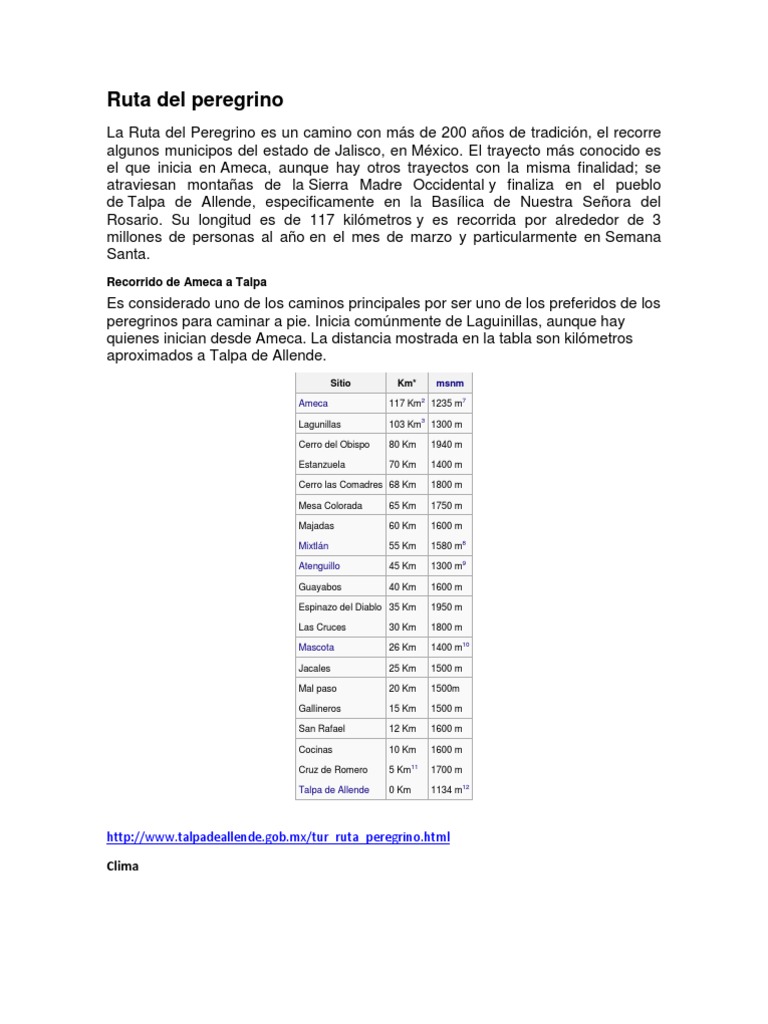 Ruta del peregrino

La Ruta del Peregrino es un camino con más de 200 años de tradición, el recorre algunos municipos del estado de Jalisco, en México. El trayecto más conocido es el que inicia en Ameca, aunque hay otros trayectos con la misma finalidad; se atraviesan montañas de la Sierra Madre Occidental y finaliza en el pueblo de Talpa de Allende, especificamente en la Basílica de Nuestra Señora del Rosario. Su longitud es de 117 kilómetros y es recorrida por alrededor de 3 millones de personas al año en el mes de marzo y particularmente en Semana Santa.

Recorrido de Ameca a Talpa

Es considerado uno de los caminos principales por ser uno de los preferidos de los peregrinos para caminar a pie. Inicia comúnmente de Laguinillas, aunque hay quienes inician desde Ameca. La distancia mostrada en la tabla son kilómetros aproximados a Talpa de Allende.

| Sitio | Km* | msnm |
|---|---|---|
| Ameca | 117 Km$^{2}$ | 1235 m$^{7}$ |
| Lagunillas | 103 Km$^{3}$ | 1300 m |
| Cerro del Obispo | 80 Km | 1940 m |
| Estanzuela | 70 Km | 1400 m |
| Cerro las Comadres | 68 Km | 1800 m |
| Mesa Colorada | 65 Km | 1750 m |
| Majadas | 60 Km | 1600 m |
| Mixtlán | 55 Km | 1580 m$^{8}$ |
| Atenguillo | 45 Km | 1300 m$^{9}$ |
| Guayabos | 40 Km | 1600 m |
| Espinazo del Diablo | 35 Km | 1950 m |
| Las Cruces | 30 Km | 1800 m |
| Mascota | 26 Km | 1400 m$^{10}$ |
| Jacales | 25 Km | 1500 m |
| Mal paso | 20 Km | 1500m |
| Gallineros | 15 Km | 1500 m |
| San Rafael | 12 Km | 1600 m |
| Cocinas | 10 Km | 1600 m |
| Cruz de Romero | 5 Km$^{11}$ | 1700 m |
| Talpa de Allende | 0 Km | 1134 m$^{12}$ |

http://www.talpadeallende.gob.mx/tur_ruta_peregrino.html

Clima